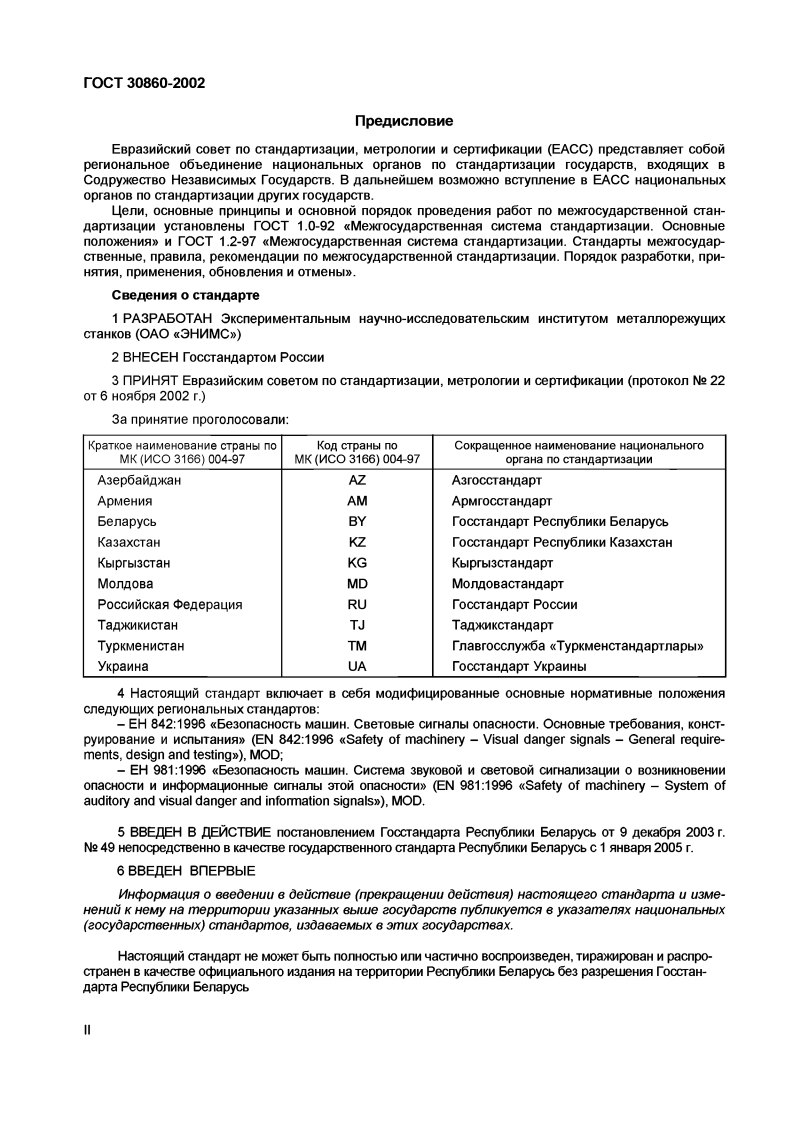 ГОСТ 30860-2002

Предисловие

Евразийский совет по стандартизации, метрологии и сертификации (ЕАСС) представляет собой региональное объединение национальных органов по стандартизации государств, входящих в Содружество Независимых Государств. В дальнейшем возможно вступление в ЕАСС национальных органов по стандартизации других государств.

Цели, основные принципы и основной порядок проведения работ по межгосударственной стандартизации установлены ГОСТ 1.0-92 «Межгосударственная система стандартизации. Основные положения» и ГОСТ 1.2-97 «Межгосударственная система стандартизации. Стандарты межгосударственные, правила, рекомендации по межгосударственной стандартизации. Порядок разработки, принятия, применения, обновления и отмены».

Сведения о стандарте

1 РАЗРАБОТАН Экспериментальным научно-исследовательским институтом металлорежущих станков (ОАО «ЭНИМС»)

2 ВНЕСЕН Госстандартом России

3 ПРИНЯТ Евразийским советом по стандартизации, метрологии и сертификации (протокол № 22 от 6 ноября 2002 г.)

За принятие проголосовали:

| Краткое наименование страны по МК (ИСО 3166) 004-97 | Код страны по МК (ИСО 3166) 004-97 | Сокращенное наименование национального органа по стандартизации |
|---|---|---|
| Азербайджан | AZ | Азгосстандарт |
| Армения | AM | Армгосстандарт |
| Беларусь | BY | Госстандарт Республики Беларусь |
| Казахстан | KZ | Госстандарт Республики Казахстан |
| Кыргызстан | KG | Кыргызстандарт |
| Молдова | MD | Молдовастандарт |
| Российская Федерация | RU | Госстандарт России |
| Таджикистан | TJ | Таджикстандарт |
| Туркменистан | TM | Главгосслужба «Туркменстандартлары» |
| Украина | UA | Госстандарт Украины |

4 Настоящий стандарт включает в себя модифицированные основные нормативные положения следующих региональных стандартов:
– ЕН 842:1996 «Безопасность машин. Световые сигналы опасности. Основные требования, конструирование и испытания» (EN 842:1996 «Safety of machinery – Visual danger signals – General requirements, design and testing»), MOD;
– ЕН 981:1996 «Безопасность машин. Система звуковой и световой сигнализации о возникновении опасности и информационные сигналы этой опасности» (EN 981:1996 «Safety of machinery – System of auditory and visual danger and information signals»), MOD.

5 ВВЕДЕН В ДЕЙСТВИЕ постановлением Госстандарта Республики Беларусь от 9 декабря 2003 г. № 49 непосредственно в качестве государственного стандарта Республики Беларусь с 1 января 2005 г.

6 ВВЕДЕН ВПЕРВЫЕ

Информация о введении в действие (прекращении действия) настоящего стандарта и изменений к нему на территории указанных выше государств публикуется в указателях национальных (государственных) стандартов, издаваемых в этих государствах.

Настоящий стандарт не может быть полностью или частично воспроизведен, тиражирован и распространен в качестве официального издания на территории Республики Беларусь без разрешения Госстандарта Республики Беларусь

II